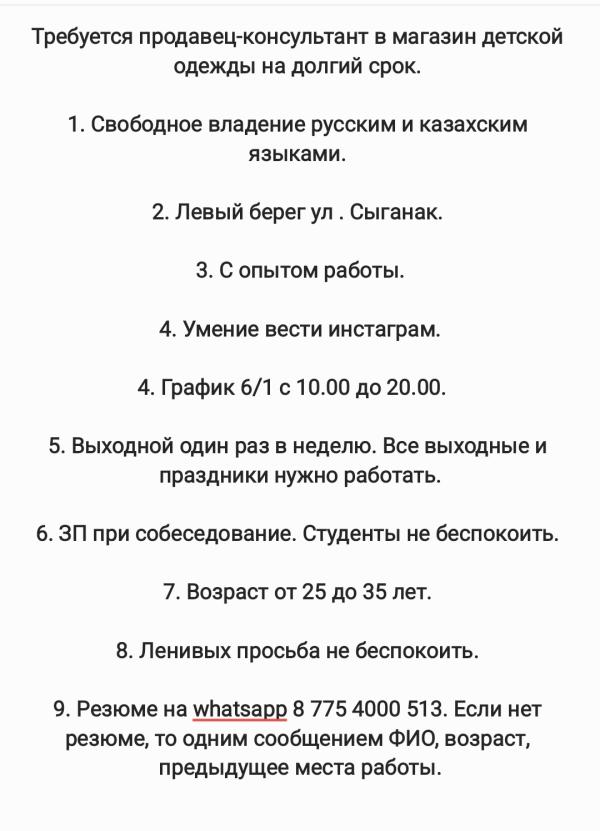 Требуется продавец-консультант в магазин детской одежды на долгий срок.

1. Свободное владение русским и казахским языками.

2. Левый берег ул . Сыганак.

3. С опытом работы.

4. Умение вести инстаграм.

4. График 6/1 с 10.00 до 20.00.

5. Выходной один раз в неделю. Все выходные и праздники нужно работать.

6. ЗП при собеседование. Студенты не беспокоить.

7. Возраст от 25 до 35 лет.

8. Ленивых просьба не беспокоить.

9. Резюме на whatsapp 8 775 4000 513. Если нет резюме, то одним сообщением ФИО, возраст, предыдущее места работы.